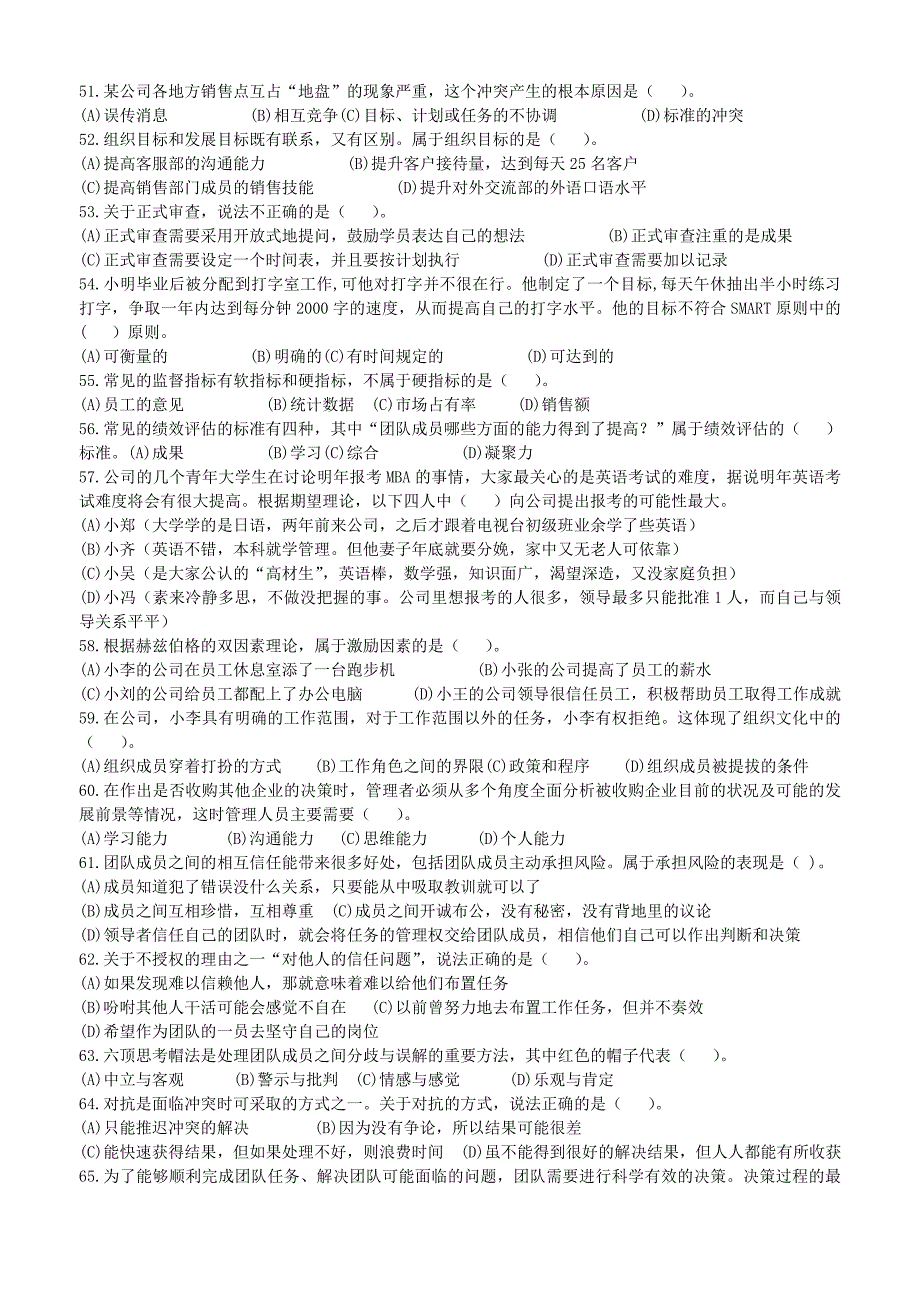 51.某公司各地方销售点互占“地盘”的现象严重，这个冲突产生的根本原因是（ ）。
(A)误传消息 (B)相互竞争(C)目标、计划或任务的不协调 (D)标准的冲突
52.组织目标和发展目标既有联系，又有区别。属于组织目标的是（ ）。
(A)提高客服部的沟通能力 (B)提升客户接待量，达到每天 25 名客户
(C)提高销售部门成员的销售技能 (D)提升对外交流部的外语口语水平
53.关于正式审查，说法不正确的是（ ）。
(A)正式审查需要采用开放式地提问，鼓励学员表达自己的想法 (B)正式审查注重的是成果
(C)正式审查需要设定一个时间表，并且要按计划执行 (D)正式审查需要加以记录
54.小明毕业后被分配到打字室工作，可他对打字并不很在行。他制定了一个目标，每天午休抽出半小时练习打字，争取一年内达到每分钟 2000 字的速度，从而提高自己的打字水平。他的目标不符合 SMART 原则中的（ ）原则。
(A)可衡量的 (B)明确的(C)有时间规定的 (D)可达到的
55.常见的监督指标有软指标和硬指标，不属于硬指标的是（ ）。
(A)员工的意见 (B)统计数据 (C)市场占有率 (D)销售额
56.常见的绩效评估的标准有四种，其中“团队成员哪些方面的能力得到了提高？”属于绩效评估的（ ）标准。(A)成果 (B)学习(C)综合 (D)凝聚力
57.公司的几个青年大学生在讨论明年报考 MBA 的事情，大家最关心的是英语考试的难度，据说明年英语考试难度将会有很大提高。根据期望理论，以下四人中（ ）向公司提出报考的可能性最大。
(A)小郑（大学学的是日语，两年前来公司，之后才跟着电视台初级班业余学了些英语）
(B)小齐（英语不错，本科就学管理。但他妻子年底就要分娩，家中又无老人可依靠）
(C)小吴（是大家公认的“高材生”，英语棒，数学强，知识面广，渴望深造，又没家庭负担）
(D)小冯（素来冷静多思，不做没把握的事。公司里想报考的人很多，领导最多只能批准 1 人，而自己与领导关系平平）
58.根据赫兹伯格的双因素理论，属于激励因素的是（ ）。
(A)小李的公司在员工休息室添了一台跑步机 (B)小张的公司提高了员工的薪水
(C)小刘的公司给员工都配上了办公电脑 (D)小王的公司领导很信任员工，积极帮助员工取得工作成就
59.在公司，小李具有明确的工作范围，对于工作范围以外的任务，小李有权拒绝。这体现了组织文化中的（ ）。
(A)组织成员穿着打扮的方式 (B)工作角色之间的界限(C)政策和程序 (D)组织成员被提拔的条件
60.在作出是否收购其他企业的决策时，管理者必须从多个角度全面分析被收购企业目前的状况及可能的发展前景等情况，这时管理人员主要需要（ ）。
(A)学习能力 (B)沟通能力 (C)思维能力 (D)个人能力
61.团队成员之间的相互信任能带来很多好处，包括团队成员主动承担风险。属于承担风险的表现是（ ）。
(A)成员知道犯了错误没什么关系，只要能从中吸取教训就可以了
(B)成员之间互相珍惜，互相尊重 (C)成员之间开诚布公，没有秘密，没有背地里的议论
(D)领导者信任自己的团队时，就会将任务的管理权交给团队成员，相信他们自己可以作出判断和决策
62.关于不授权的理由之一“对他人的信任问题”，说法正确的是（ ）。
(A)如果发现难以信赖他人，那就意味着难以给他们布置任务
(B)吩咐其他人干活可能会感觉不自在 (C)以前曾努力地去布置工作任务，但并不奏效
(D)希望作为团队的一员去坚守自己的岗位
63.六顶思考帽法是处理团队成员之间分歧与误解的重要方法，其中红色的帽子代表（ ）。
(A)中立与客观 (B)警示与批判 (C)情感与感觉 (D)乐观与肯定
64.对抗是面临冲突时可采取的方式之一。关于对抗的方式，说法正确的是（ ）。
(A)只能推迟冲突的解决 (B)因为没有争论，所以结果可能很差
(C)能快速获得结果，但如果处理不好，则浪费时间 (D)虽不能得到很好的解决结果，但人人都能有所收获
65.为了能够顺利完成团队任务、解决团队可能面临的问题，团队需要进行科学有效的决策。决策过程的最